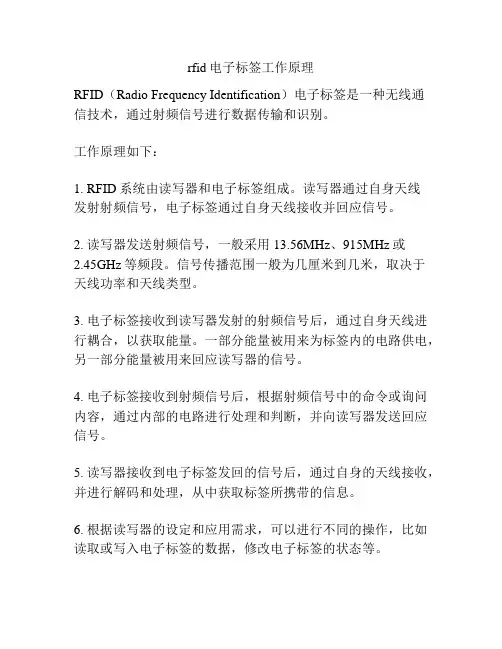 rfid 电子标签工作原理

RFID（Radio Frequency Identification）电子标签是一种无线通信技术，通过射频信号进行数据传输和识别。

工作原理如下：

1. RFID 系统由读写器和电子标签组成。读写器通过自身天线发射射频信号，电子标签通过自身天线接收并回应信号。

2. 读写器发送射频信号，一般采用 13.56MHz、915MHz 或 2.45GHz 等频段。信号传播范围一般为几厘米到几米，取决于天线功率和天线类型。

3. 电子标签接收到读写器发射的射频信号后，通过自身天线进行耦合，以获取能量。一部分能量被用来为标签内的电路供电，另一部分能量被用来回应读写器的信号。

4. 电子标签接收到射频信号后，根据射频信号中的命令或询问内容，通过内部的电路进行处理和判断，并向读写器发送回应信号。

5. 读写器接收到电子标签发回的信号后，通过自身的天线接收，并进行解码和处理，从中获取标签所携带的信息。

6. 根据读写器的设定和应用需求，可以进行不同的操作，比如读取或写入电子标签的数据，修改电子标签的状态等。